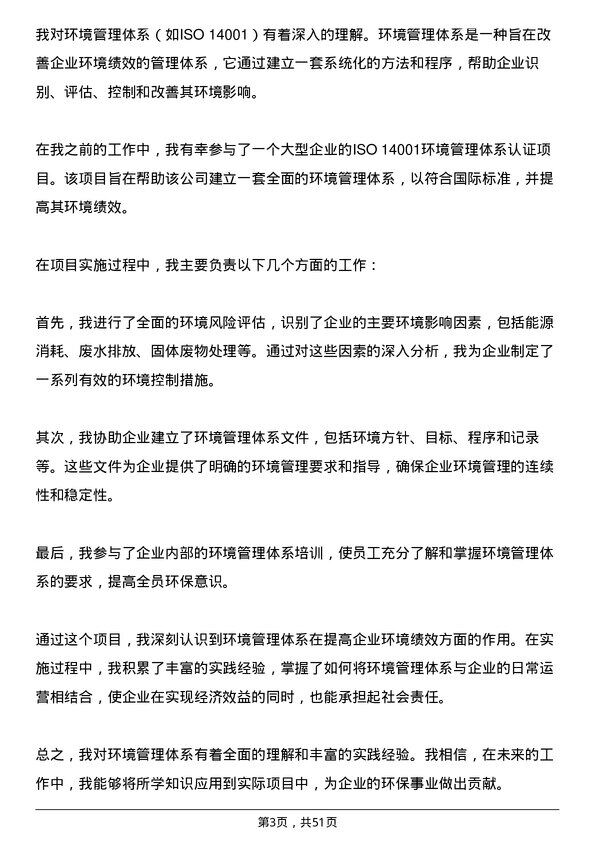 我对环境管理体系（如ISO 14001）有着深入的理解。环境管理体系是一种旨在改善企业环境绩效的管理体系，它通过建立一套系统化的方法和程序，帮助企业识别、评估、控制和改善其环境影响。

在我之前的工作中，我有幸参与了一个大型企业的ISO 14001环境管理体系认证项目。该项目旨在帮助该公司建立一套全面的环境管理体系，以符合国际标准，并提高其环境绩效。

在项目实施过程中，我主要负责以下几个方面的工作：

首先，我进行了全面的环境风险评估，识别了企业的主要环境影响因素，包括能源消耗、废水排放、固体废物处理等。通过对这些因素的深入分析，我为企业制定了一系列有效的环境控制措施。

其次，我协助企业建立了环境管理体系文件，包括环境方针、目标、程序和记录等。这些文件为企业提供了明确的环境管理要求和指导，确保企业环境管理的连续性和稳定性。

最后，我参与了企业内部的环境管理体系培训，使员工充分了解和掌握环境管理体系的要求，提高全员环保意识。

通过这个项目，我深刻认识到环境管理体系在提高企业环境绩效方面的作用。在实施过程中，我积累了丰富的实践经验，掌握了如何将环境管理体系与企业的日常运营相结合，使企业在实现经济效益的同时，也能承担起社会责任。

总之，我对环境管理体系有着全面的理解和丰富的实践经验。我相信，在未来的工作中，我能够将所学知识应用到实际项目中，为企业的环保事业做出贡献。

第3页，共51页